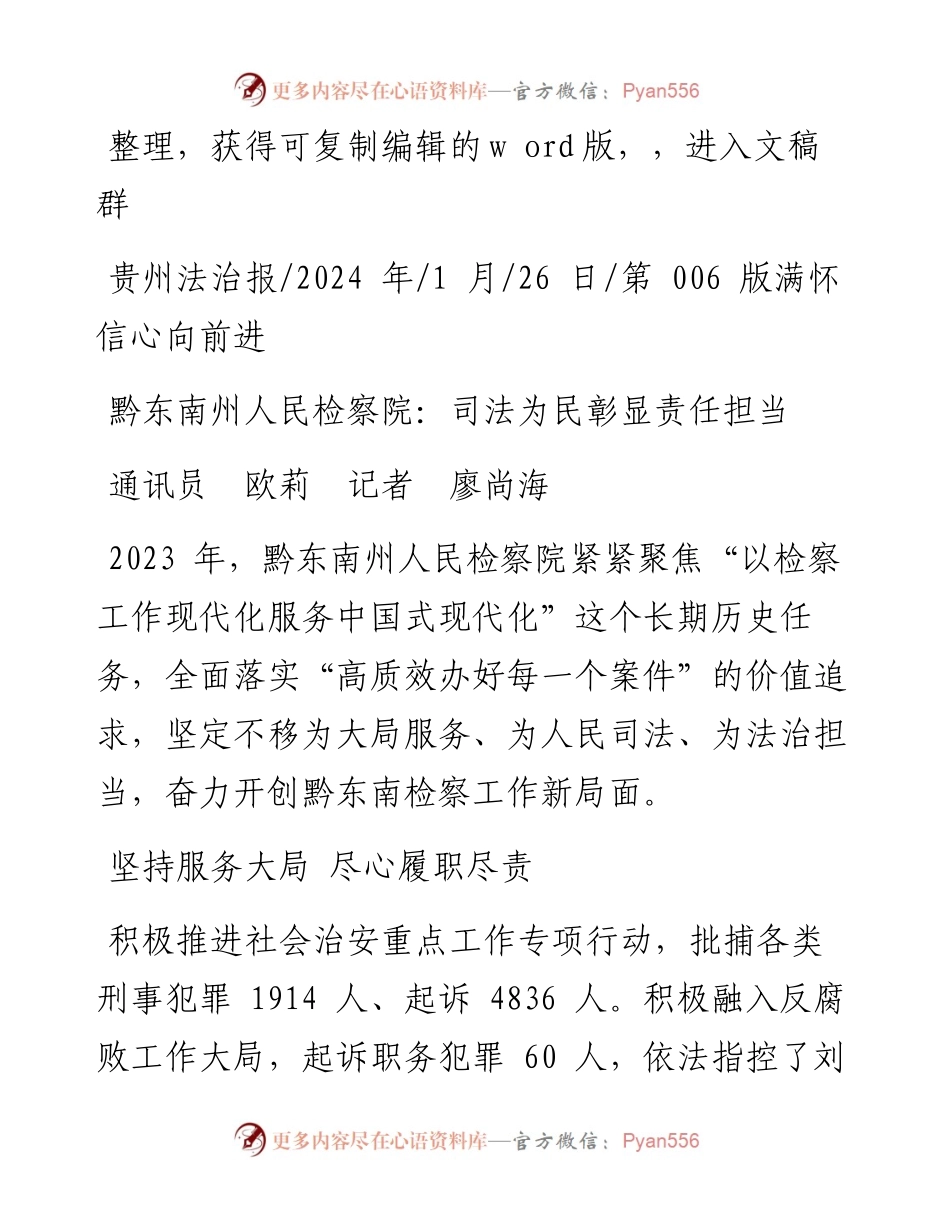 更多内容尽在心语资料库—官方微信：Pyan556

整理，获得可复制编辑的w ord版，，进入文稿群

贵州法治报/2024 年/1 月/26 日/第 006 版满怀信心向前进

黔东南州人民检察院：司法为民彰显责任担当

通讯员　欧莉　记者　廖尚海

2023 年，黔东南州人民检察院紧紧聚焦“以检察工作现代化服务中国式现代化”这个长期历史任务，全面落实“高质效办好每一个案件”的价值追求，坚定不移为大局服务、为人民司法、为法治担当，奋力开创黔东南检察工作新局面。

坚持服务大局 尽心履职尽责

积极推进社会治安重点工作专项行动，批捕各类刑事犯罪 1914 人、起诉 4836 人。积极融入反腐败工作大局，起诉职务犯罪 60 人，依法指控了刘

更多内容尽在心语资料库—官方微信：Pyan556